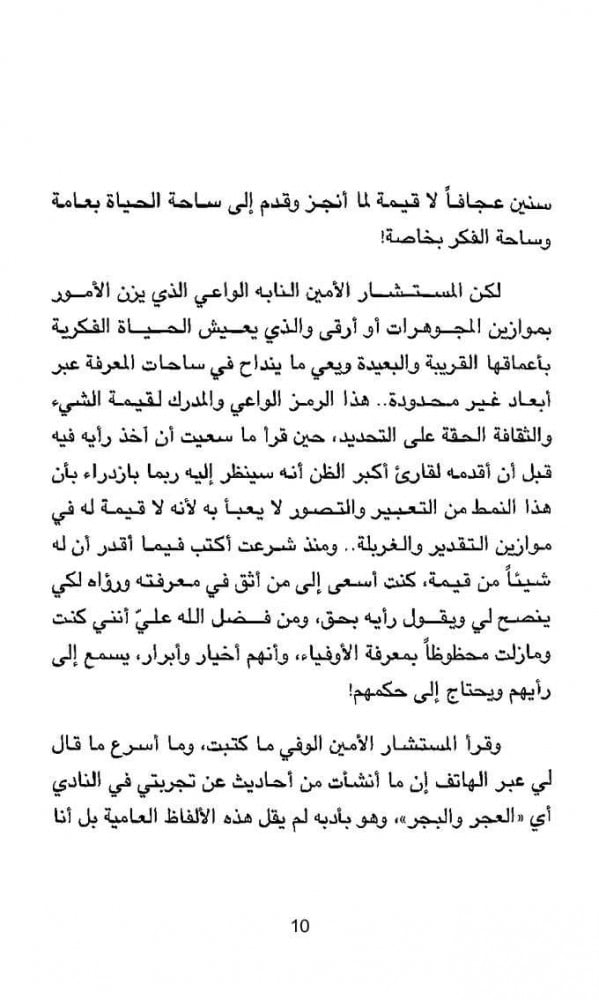 سنين عجافاً لا قيمة لما أنجز وقدم إلى ساحة الحياة بعامة وساحة الفكر بخاصة!

لكن المستشار الأمين النابه الواعي الذي يزن الأمور بموازين المجوهرات أو أرقى والذي يعيش الحياة الفكرية بأعماقها القريبة والبعيدة ويعي ما ينداح في ساحات المعرفة عبر أبعاد غير محدودة.. هذا الرمز الواعي والمدرك لقيمة الشيء والثقافة الحقة على التحديد، حين قرأ ما سعيت أن آخذ رأيه فيه قبل أن أقدمه لقارئ أكبر الظن أنه سينظر إليه ربما بازدراء بأن هذا النمط من التعبير والتصور لا يعبأ به لأنه لا قيمة له في موازين التقدير والغربلة.. ومنذ شرعت أكتب فيما أقدر أن له شيئاً من قيمة، كنت أسعى إلى من أثق في معرفته ورؤاه لكي ينصح لي ويقول رأيه بحق، ومن فضل الله عليّ أنني كنت ومازلت محظوظاً بمعرفة الأوفياء، وأنهم أخيار وأبرار، يسمع إلى رأيهم ويحتاج إلى حكمهم!

وقرأ المستشار الأمين الوفي ما كتبت، وما أسرع ما قال لي عبر الهاتف إن ما أنشأت من أحاديث عن تجربتي في النادي أي «العجر والبجر»، وهو بأدبه لم يقل هذه الألفاظ العامية بل أنا

10